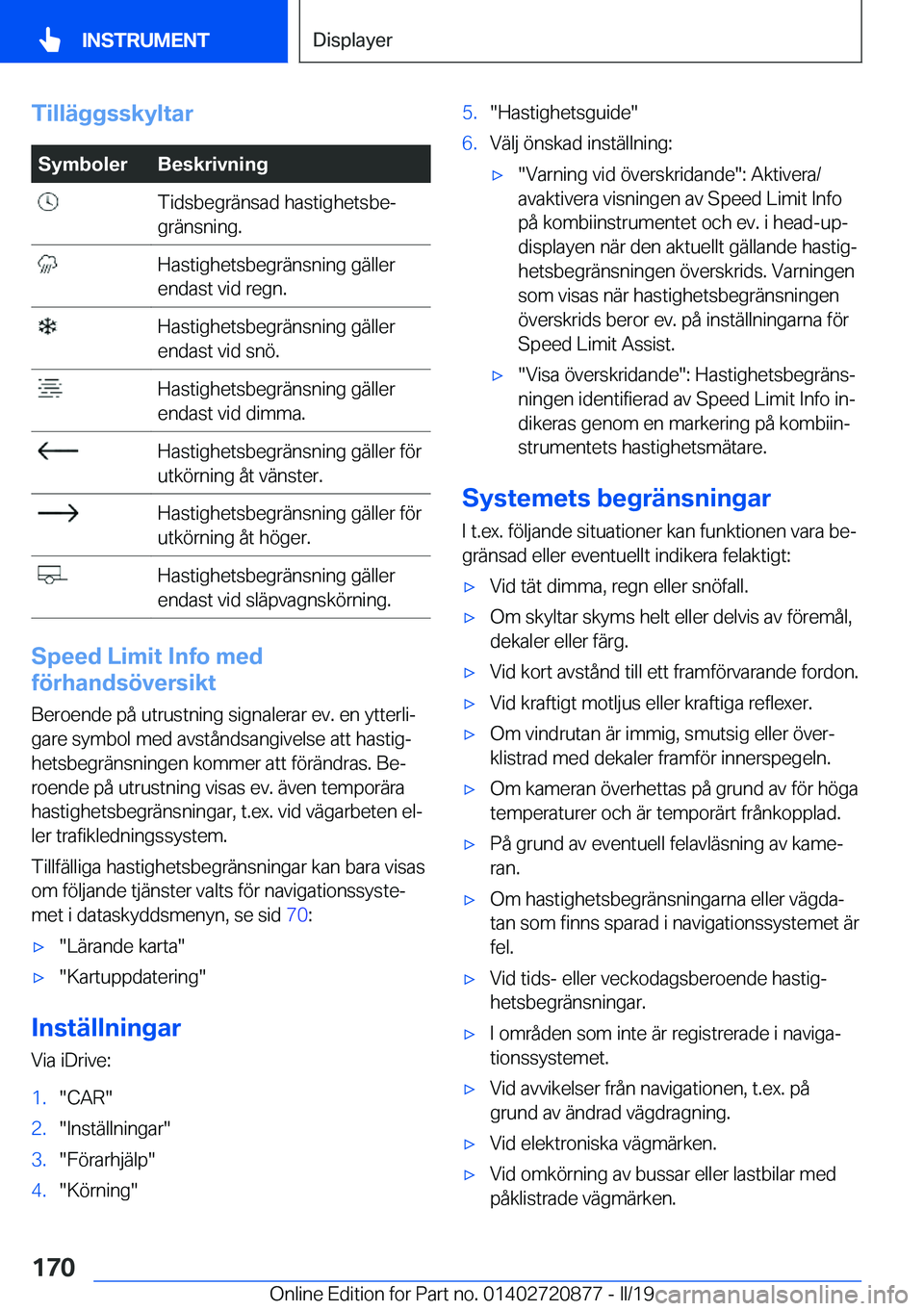 INSTRUMENT

Displayer

Tilläggsskyltar

| Symboler | Beskrivning |
|---|---|
| | Tidsbegränsad hastighetsbegränsning. |
| | Hastighetsbegränsning gäller endast vid regn. |
| | Hastighetsbegränsning gäller endast vid snö. |
| | Hastighetsbegränsning gäller endast vid dimma. |
| | Hastighetsbegränsning gäller för utkörning åt vänster. |
| | Hastighetsbegränsning gäller för utkörning åt höger. |
| | Hastighetsbegränsning gäller endast vid släpvagnskörning. |

Speed Limit Info med förhandsöversikt

Beroende på utrustning signalerar ev. en ytterligare symbol med avståndsangivelse att hastighetsbegränsningen kommer att förändras. Beroende på utrustning visas ev. även temporära hastighetsbegränsningar, t.ex. vid vägarbeten eller trafikledningssystem.

Tillfälliga hastighetsbegränsningar kan bara visas om följande tjänster valts för navigationssystemet i dataskyddsmenyn, se sid 70:

▷ "Lärande karta"
▷ "Kartuppdatering"

Inställningar

Via iDrive:

1. "CAR"
2. "Inställningar"
3. "Förarhjälp"
4. "Körning"
5. "Hastighetsguide"
6. Välj önskad inställning:

▷ "Varning vid överskridande": Aktivera/avaktivera visningen av Speed Limit Info på kombiinstrumentet och ev. i head-up-displayen när den aktuellt gällande hastighetsbegränsningen överskrids. Varningen som visas när hastighetsbegränsningen överskrids beror ev. på inställningarna för Speed Limit Assist.
▷ "Visa överskridande": Hastighetsbegränsningen identifierad av Speed Limit Info indikeras genom en markering på kombiinstrumentets hastighetsmätare.

Systemets begränsningar

I t.ex. följande situationer kan funktionen vara begränsad eller eventuellt indikera felaktigt:

▷ Vid tät dimma, regn eller snöfall.
▷ Om skyltar skyms helt eller delvis av föremål, dekaler eller färg.
▷ Vid kort avstånd till ett framförvarande fordon.
▷ Vid kraftigt motljus eller kraftiga reflexer.
▷ Om vindrutan är immig, smutsig eller överklistrad med dekaler framför innerspegeln.
▷ Om kameran överhettas på grund av för höga temperaturer och är temporärt frånkopplad.
▷ På grund av eventuell felavläsning av kameran.
▷ Om hastighetsbegränsningarna eller vägdatan som finns sparad i navigationssystemet är fel.
▷ Vid tids- eller veckodagsberoende hastighetsbegränsningar.
▷ I områden som inte är registrerade i navigationssystemet.
▷ Vid avvikelser från navigationen, t.ex. på grund av ändrad vägdragning.
▷ Vid elektroniska vägmärken.
▷ Vid omkörning av bussar eller lastbilar med påklistrade vägmärken.

170

Online Edition for Part no. 01402720877 - II/19 carmanualsonline.info